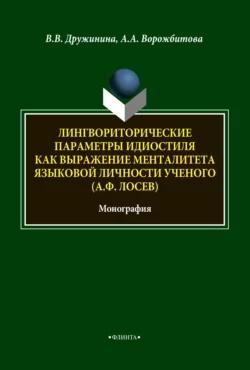 В.В. Дружинина, А.А. Ворожбитова

ЛИНГВОРИТОРИЧЕСКИЕ ПАРАМЕТРЫ ИДИОСТИЛЯ КАК ВЫРАЖЕНИЕ МЕНТАЛИТЕТА ЯЗЫКОВОЙ ЛИЧНОСТИ УЧЕНОГО (А.Ф. ЛОСЕВ)

Монография

•ФЛИНТА•